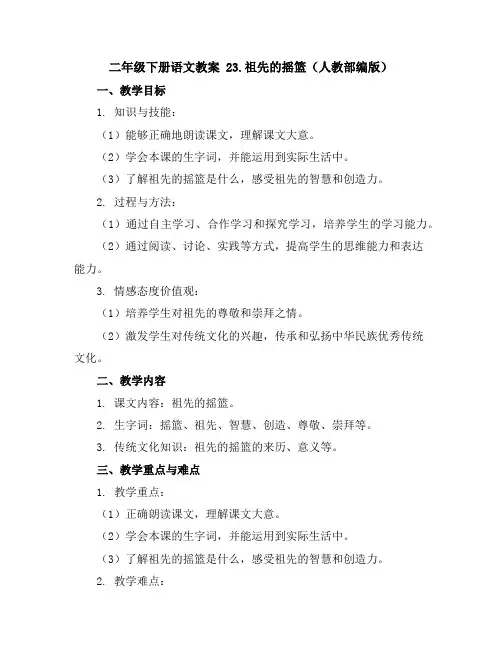 二年级下册语文教案 23.祖先的摇篮（人教部编版）

一、教学目标

1. 知识与技能：

（1）能够正确地朗读课文，理解课文大意。

（2）学会本课的生字词，并能运用到实际生活中。

（3）了解祖先的摇篮是什么，感受祖先的智慧和创造力。

2. 过程与方法：

（1）通过自主学习、合作学习和探究学习，培养学生的学习能力。

（2）通过阅读、讨论、实践等方式，提高学生的思维能力和表达能力。

3. 情感态度价值观：

（1）培养学生对祖先的尊敬和崇拜之情。

（2）激发学生对传统文化的兴趣，传承和弘扬中华民族优秀传统文化。

二、教学内容

1. 课文内容：祖先的摇篮。

2. 生字词：摇篮、祖先、智慧、创造、尊敬、崇拜等。

3. 传统文化知识：祖先的摇篮的来历、意义等。

三、教学重点与难点

1. 教学重点：

（1）正确朗读课文，理解课文大意。

（2）学会本课的生字词，并能运用到实际生活中。

（3）了解祖先的摇篮是什么，感受祖先的智慧和创造力。

2. 教学难点：